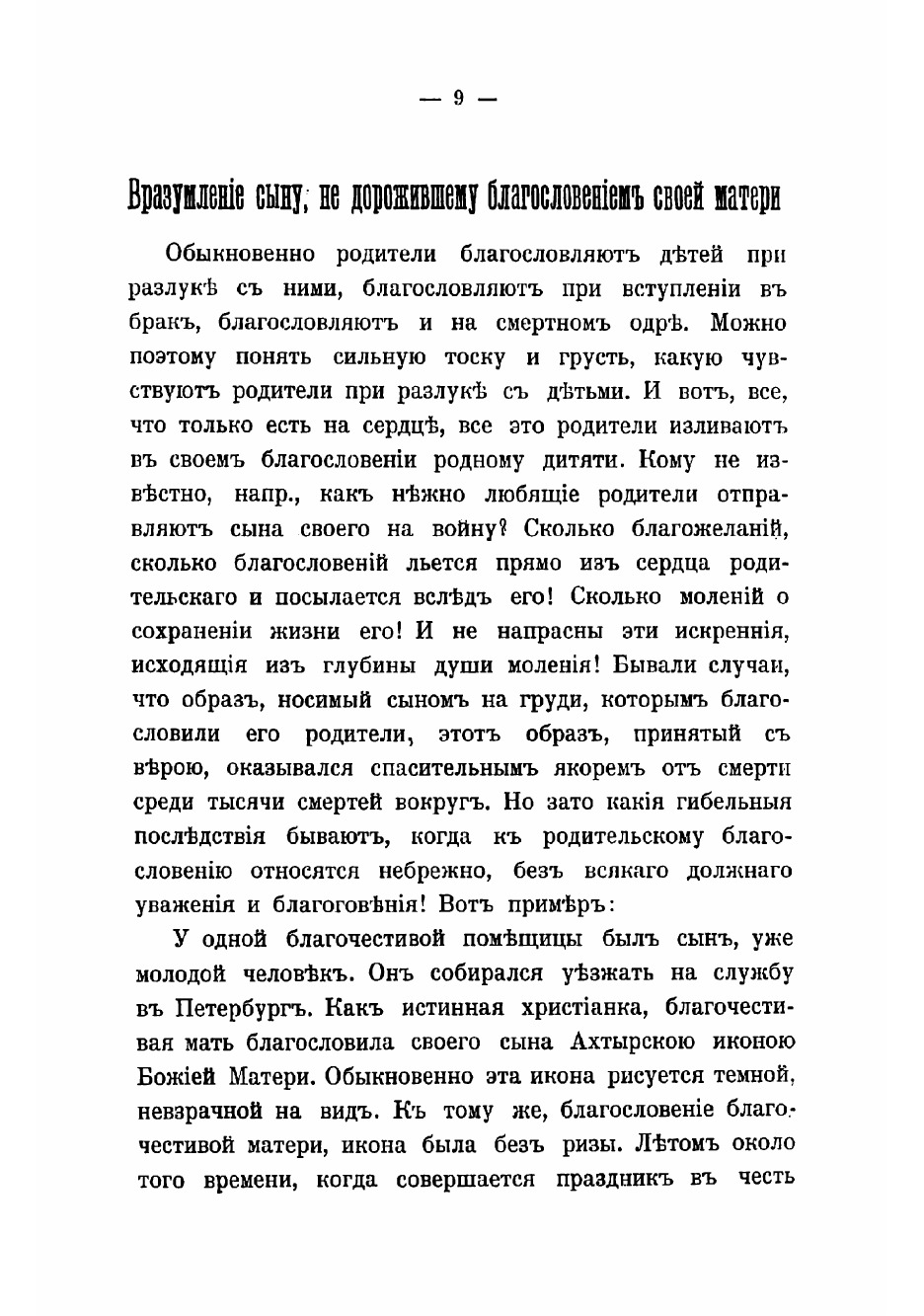 — 9 —

Вразумленіе сыну, не дорожившему благословеніемъ своей матери

Обыкновенно родители благословляютъ дѣтей при разлукѣ съ ними, благословляютъ при вступленіи въ бракъ, благословляютъ и на смертномъ одрѣ. Можно поэтому понять сильную тоску и грусть, какую чувствуютъ родители при разлукѣ съ дѣтьми. И вотъ, все, что только есть на сердцѣ, все это родители изливаютъ въ своемъ благословеніи родному дитяти. Кому не извѣстно, напр., какъ нѣжно любящіе родители отправляютъ сына своего на войну? Сколько благожеланій, сколько благословеній льется прямо изъ сердца родительскаго и посылается вслѣдъ его! Сколько моленій о сохраненіи жизни его! И не напрасны эти искреннія, исходящія изъ глубины души моленія! Бывали случаи, что образъ, носимый сыномъ на груди, которымъ благословили его родители, этотъ образъ, принятый съ вѣрою, оказывался спасительнымъ якоремъ отъ смерти среди тысячи смертей вокругъ. Но зато какія гибельныя послѣдствія бываютъ, когда къ родительскому благословенію относятся небрежно, безъ всякаго должнаго уваженія и благоговѣнія! Вотъ примѣръ:

У одной благочестивой помѣщицы былъ сынъ, уже молодой человѣкъ. Онъ собирался уѣзжать на службу въ Петербургъ. Какъ истинная христіанка, благочестивая мать благословила своего сына Ахтырскою иконою Божіей Матери. Обыкновенно эта икона рисуется темной, невзрачной на видъ. Къ тому же, благословеніе благочестивой матери, икона была безъ ризы. Лѣтомъ около того времени, когда совершается праздникъ въ честь